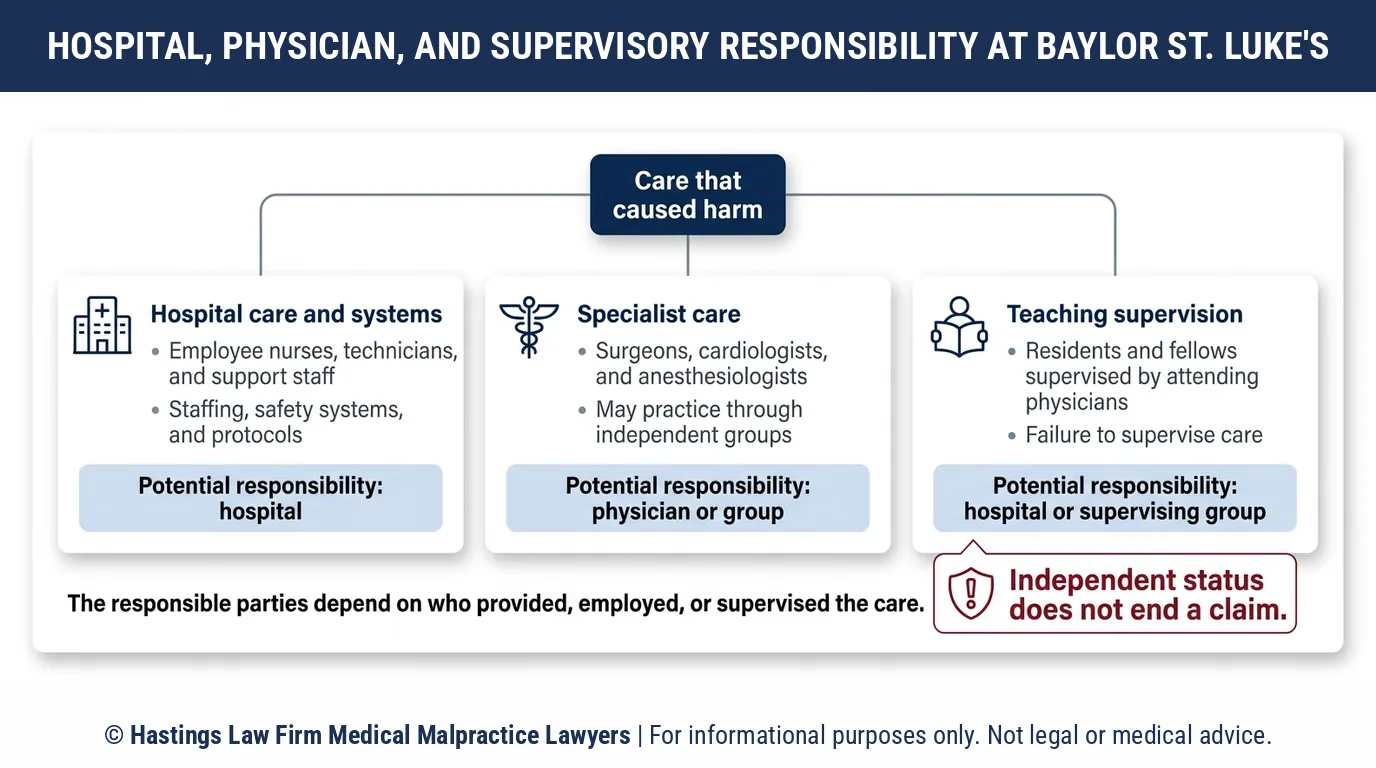 HOSPITAL, PHYSICIAN, AND SUPERVISORY RESPONSIBILITY AT BAYLOR ST. LUKE'S

Care that caused harm

Hospital care and systems
• Employee nurses, technicians, and support staff
• Staffing, safety systems, and protocols
Potential responsibility: hospital

Specialist care
• Surgeons, cardiologists, and anesthesiologists
• May practice through independent groups
Potential responsibility: physician or group

Teaching supervision
• Residents and fellows supervised by attending physicians
• Failure to supervise care
Potential responsibility: hospital or supervising group

The responsible parties depend on who provided, employed, or supervised the care.

Independent status does not end a claim.

© Hastings Law Firm Medical Malpractice Lawyers | For informational purposes only. Not legal or medical advice.